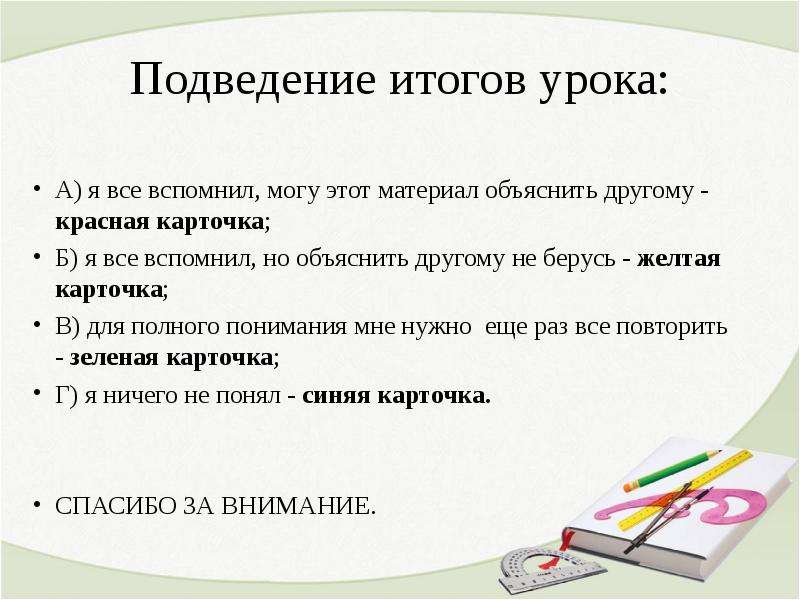 Подведение итогов урока:

• А) я все вспомнил, могу этот материал объяснить другому - красная карточка;

• Б) я все вспомнил, но объяснить другому не берусь - желтая карточка;

• В) для полного понимания мне нужно еще раз все повторить - зеленая карточка;

• Г) я ничего не понял - синяя карточка.

• СПАСИБО ЗА ВНИМАНИЕ.